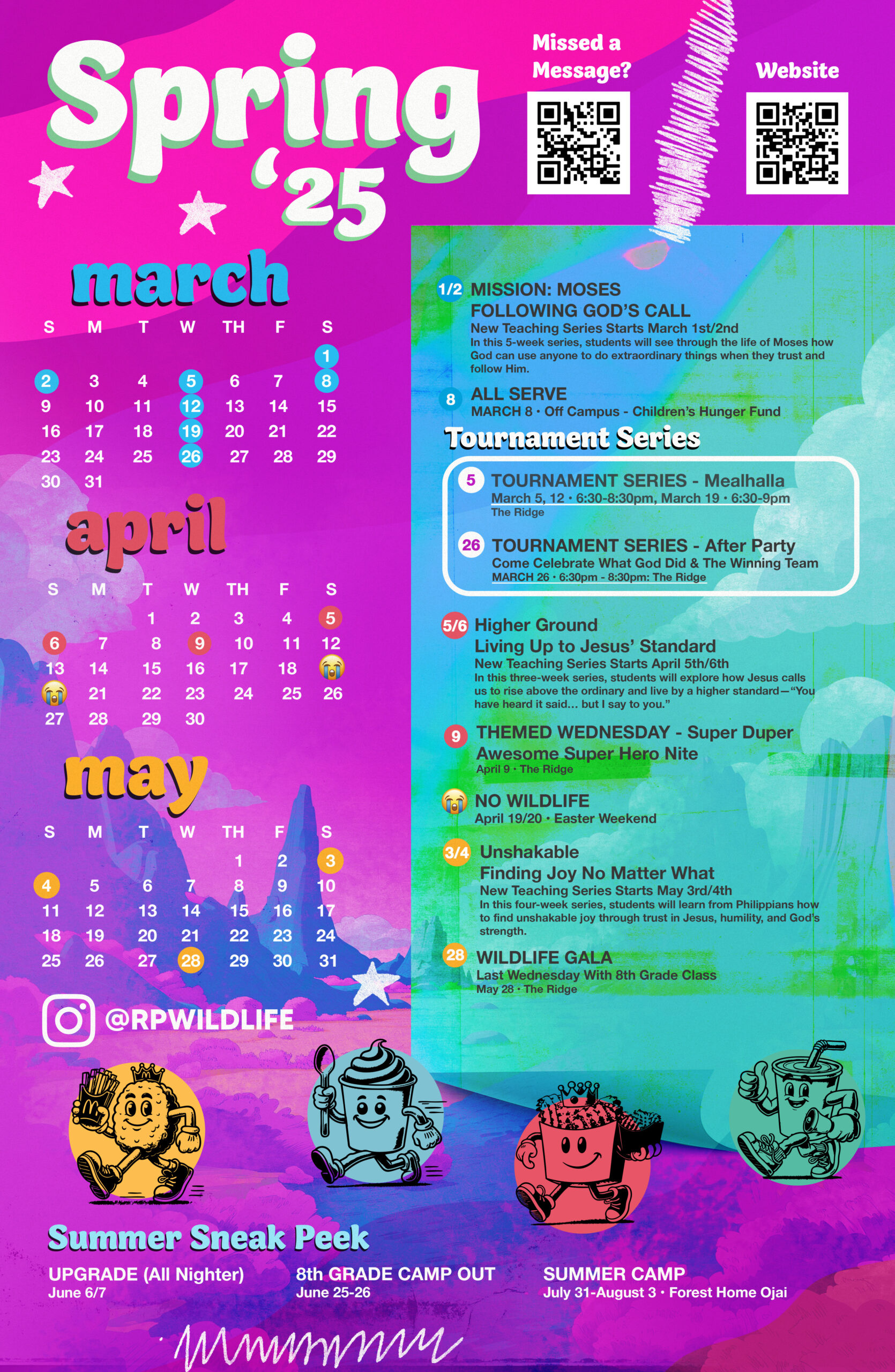 Spring '25

Missed a Message?

Website

march

| S | M | T | W | TH | F | S |
|---|---|---|---|---|---|---|
| | | | | | | 1 |
| 2 | 3 | 4 | 5 | 6 | 7 | 8 |
| 9 | 10 | 11 | 12 | 13 | 14 | 15 |
| 16 | 17 | 18 | 19 | 20 | 21 | 22 |
| 23 | 24 | 25 | 26 | 27 | 28 | 29 |
| 30 | 31 | | | | | |

april

| S | M | T | W | TH | F | S |
|---|---|---|---|---|---|---|
| | | 1 | 2 | 3 | 4 | 5 |
| 6 | 7 | 8 | 9 | 10 | 11 | 12 |
| 13 | 14 | 15 | 16 | 17 | 18 | 😭 |
| 😭 | 21 | 22 | 23 | 24 | 25 | 26 |
| 27 | 28 | 29 | 30 | | | |

may

| S | M | T | W | TH | F | S |
|---|---|---|---|---|---|---|
| | | | | 1 | 2 | 3 |
| 4 | 5 | 6 | 7 | 8 | 9 | 10 |
| 11 | 12 | 13 | 14 | 15 | 16 | 17 |
| 18 | 19 | 20 | 21 | 22 | 23 | 24 |
| 25 | 26 | 27 | 28 | 29 | 30 | 31 |

@RPWILDLIFE

1/2 MISSION: MOSES
FOLLOWING GOD'S CALL
New Teaching Series Starts March 1st/2nd
In this 5-week series, students will see through the life of Moses how God can use anyone to do extraordinary things when they trust and follow Him.

8 ALL SERVE
MARCH 8 • Off Campus - Children's Hunger Fund

Tournament Series

5 TOURNAMENT SERIES - Mealhalla
March 5, 12 • 6:30-8:30pm, March 19 • 6:30-9pm
The Ridge

26 TOURNAMENT SERIES - After Party
Come Celebrate What God Did & The Winning Team
MARCH 26 • 6:30pm - 8:30pm: The Ridge

5/6 Higher Ground
Living Up to Jesus' Standard
New Teaching Series Starts April 5th/6th
In this three-week series, students will explore how Jesus calls us to rise above the ordinary and live by a higher standard—"You have heard it said... but I say to you."

9 THEMED WEDNESDAY - Super Duper Awesome Super Hero Nite
April 9 • The Ridge

😭 NO WILDLIFE
April 19/20 • Easter Weekend

3/4 Unshakable
Finding Joy No Matter What
New Teaching Series Starts May 3rd/4th
In this four-week series, students will learn from Philippians how to find unshakable joy through trust in Jesus, humility, and God's strength.

28 WILDLIFE GALA
Last Wednesday With 8th Grade Class
May 28 • The Ridge

Summer Sneak Peek

UPGRADE (All Nighter)
June 6/7

8th GRADE CAMP OUT
June 25-26

SUMMER CAMP
July 31-August 3 • Forest Home Ojai